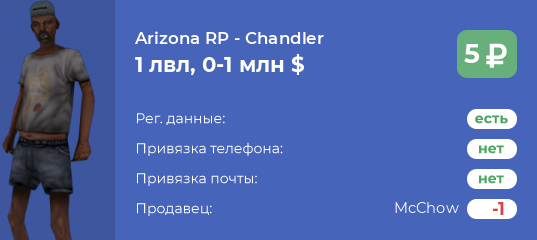 Arizona RP - Chandler
1 лвл, 0-1 млн $

5 ₽

Рег. данные: есть
Привязка телефона: нет
Привязка почты: нет
Продавец: McChow -1